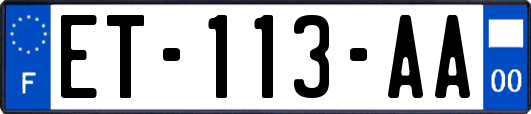 F
ET-113-AA
00